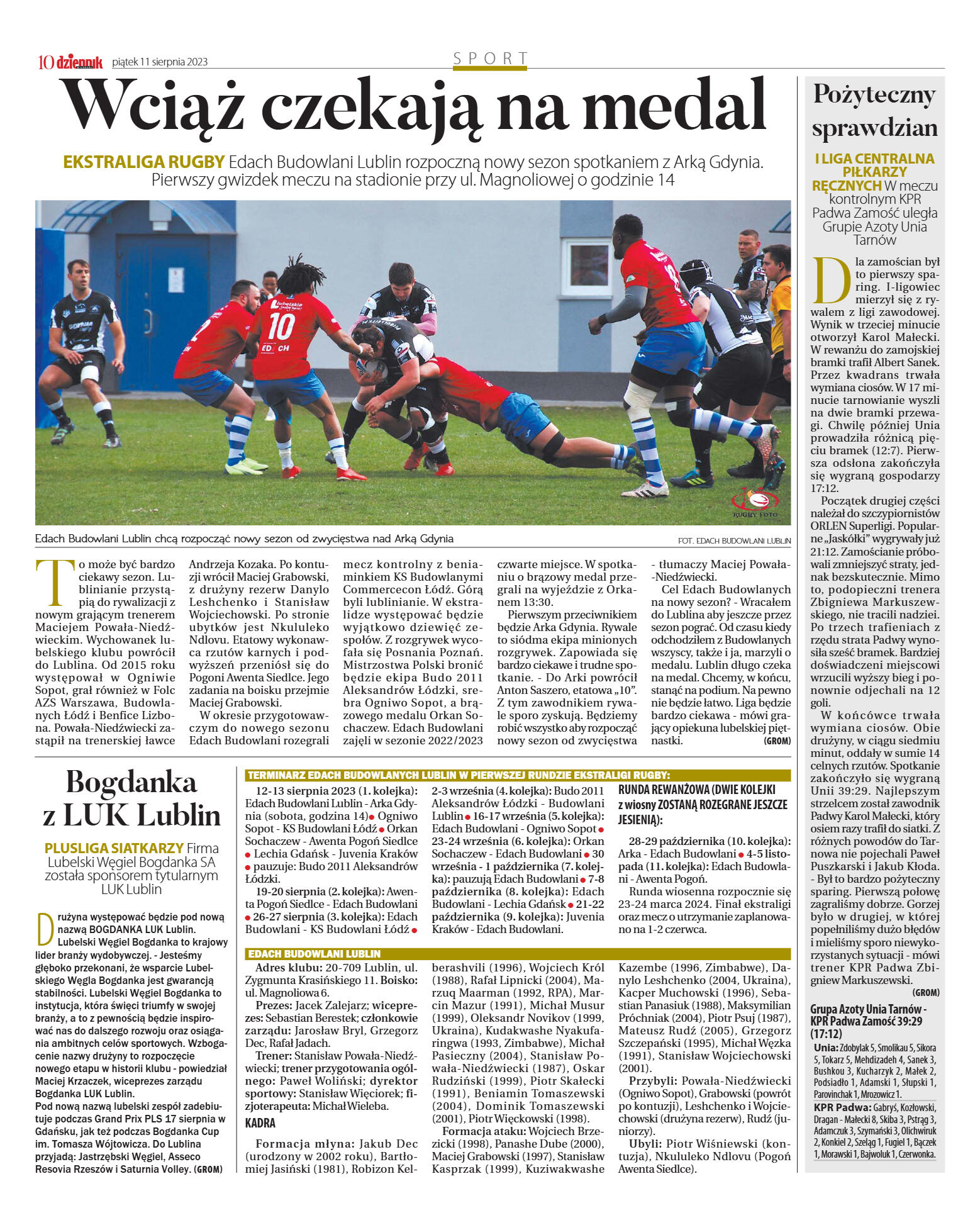 10 dziennik piątek 11 sierpnia 2023

SPORT

Wciąż czekają na medal

EKSTRALIGA RUGBY Edach Budowlani Lublin rozpoczną nowy sezon spotkaniem z Arką Gdynia. Pierwszy gwizdek meczu na stadionie przy ul. Magnoliowej o godzinie 14

RUGBY FOTO

Edach Budowlani Lublin chcą rozpocząć nowy sezon od zwycięstwa nad Arką Gdynia

FOT. EDACH BUDOWLANI LUBLIN

To może być bardzo ciekawy sezon. Lublinianie przystąpią do rywalizacji z nowym grającym trenerem Maciejem Powała-Niedźwieckim. Wychowanek lubelskiego klubu powrócił do Lublina. Od 2015 roku występował w Ogniwie Sopot, grał również w Folc AZS Warszawa, Budowlanych Łódź i Benfice Lizbona. Powała-Niedźwiecki zastąpił na trenerskiej ławce Andrzeja Kozaka. Po kontuzji wrócił Maciej Grabowski, z drużyny rezerw Danylo Leshchenko i Stanisław Wojciechowski. Po stronie ubytków jest Nkululeko Ndlovu. Etatowy wykonawca rzutów karnych i podwyższeń przeniósł się do Pogoni Awenta Siedlce. Jego zadania na boisku przejmie Maciej Grabowski.

W okresie przygotowawczym do nowego sezonu Edach Budowlani rozegrali mecz kontrolny z beniaminkiem KS Budowlanymi Commercecon Łódź. Górą byli lublinianie. W ekstralidze występować będzie wyjątkowo dziewięć zespołów. Z rozgrywek wycofała się Posnania Poznań. Mistrzostwa Polski bronić będzie ekipa Budo 2011 Aleksandrów Łódzki, srebra Ogniwo Sopot, a brązowego medalu Orkan Sochaczew. Edach Budowlani zajęli w sezonie 2022/2023 czwarte miejsce. W spotkaniu o brązowy medal przegrali na wyjeździe z Orkanem 13:30.

Pierwszym przeciwnikiem będzie Arka Gdynia. Rywale to siódma ekipa minionych rozgrywek. Zapowiada się bardzo ciekawe i trudne spotkanie. - Do Arki powrócił Anton Saszero, etatowa „10". Z tym zawodnikiem rywale sporo zyskują. Będziemy robić wszystko aby rozpocząć nowy sezon od zwycięstwa - tłumaczy Maciej Powała-Niedźwiecki.

Cel Edach Budowlanych na nowy sezon? - Wracałem do Lublina aby jeszcze przez sezon pograć. Od czasu kiedy odchodziłem z Budowlanych wszyscy, także i ja, marzyli o medalu. Lublin długo czeka na medal. Chcemy, w końcu, stanąć na podium. Na pewno nie będzie łatwo. Liga będzie bardzo ciekawa - mówi grający opiekuna lubelskiej piętnastki. (GROM)

Bogdanka z LUK Lublin

PLUSLIGA SIATKARZY Firma Lubelski Węgiel Bogdanka SA została sponsorem tytularnym LUK Lublin

Drużyna występować będzie pod nową nazwą BOGDANKA LUK Lublin. Lubelski Węgiel Bogdanka to krajowy lider branży wydobywczej. - Jesteśmy głęboko przekonani, że wsparcie Lubelskiego Węgla Bogdanka jest gwarancją stabilności. Lubelski Węgiel Bogdanka to instytucja, która święci triumfy w swojej branży, a to z pewnością będzie inspirować nas do dalszego rozwoju oraz osiągania ambitnych celów sportowych. Wzbogacenie nazwy drużyny to rozpoczęcie nowego etapu w historii klubu - powiedział Maciej Krzaczek, wiceprezes zarządu Bogdanka LUK Lublin.
Pod nową nazwą lubelski zespół zadebiutuje podczas Grand Prix PLS 17 sierpnia w Gdańsku, jak też podczas Bogdanka Cup im. Tomasza Wójtowicza. Do Lublina przyjadą: Jastrzębski Węgiel, Asseco Resovia Rzeszów i Saturnia Volley. (GROM)

TERMINARZ EDACH BUDOWLANYCH LUBLIN W PIERWSZEJ RUNDZIE EKSTRALIGI RUGBY:

12-13 sierpnia 2023 (1. kolejka): Edach Budowlani Lublin - Arka Gdynia (sobota, godzina 14) ● Ogniwo Sopot - KS Budowlani Łódź ● Orkan Sochaczew - Awenta Pogoń Siedlce ● Lechia Gdańsk - Juvenia Kraków ● pauzuje: Budo 2011 Aleksandrów Łódzki.
19-20 sierpnia (2. kolejka): Awenta Pogoń Siedlce - Edach Budowlani ● 26-27 sierpnia (3. kolejka): Edach Budowlani - KS Budowlani Łódź ● 2-3 września (4. kolejka): Budo 2011 Aleksandrów Łódzki - Budowlani Lublin ● 16-17 września (5. kolejka): Edach Budowlani - Ogniwo Sopot ● 23-24 września (6. kolejka): Orkan Sochaczew - Edach Budowlani ● 30 września - 1 października (7. kolejka): pauzują Edach Budowlani ● 7-8 października (8. kolejka): Edach Budowlani - Lechia Gdańsk ● 21-22 października (9. kolejka): Juvenia Kraków - Edach Budowlani.

RUNDA REWANŻOWA (DWIE KOLEJKI z wiosny ZOSTANĄ ROZEGRANE JESZCZE JESIENIĄ):
28-29 października (10. kolejka): Arka - Edach Budowlani ● 4-5 listopada (11. kolejka): Edach Budowlani - Awenta Pogoń.
Runda wiosenna rozpocznie się 23-24 marca 2024. Finał ekstraligi oraz mecz o utrzymanie zaplanowano na 1-2 czerwca.

EDACH BUDOWLANI LUBLIN

Adres klubu: 20-709 Lublin, ul. Zygmunta Krasińskiego 11. Boisko: ul. Magnoliowa 6.
Prezes: Jacek Zalejarz; wiceprezes: Sebastian Berestek; członkowie zarządu: Jarosław Bryl, Grzegorz Dec, Rafał Jadach.
Trener: Stanisław Powała-Niedźwiecki; trener przygotowania ogólnego: Paweł Woliński; dyrektor sportowy: Stanisław Więciorek; fizjoterapeuta: Michał Wieleba.
KADRA
Formacja młyna: Jakub Dec (urodzony w 2002 roku), Bartłomiej Jasiński (1981), Robizon Kelberashvili (1996), Wojciech Król (1988), Rafał Lipnicki (2004), Marzuq Maarman (1992, RPA), Marcin Mazur (1991), Michał Musur (1999), Oleksandr Novikov (1999, Ukraina), Kudakwashe Nyakufaringwa (1993, Zimbabwe), Michał Pasieczny (2004), Stanisław Powała-Niedźwiecki (1987), Oskar Rudziński (1999), Piotr Skałecki (1991), Beniamin Tomaszewski (2004), Dominik Tomaszewski (2001), Piotr Więckowski (1998).
Formacja ataku: Wojciech Brzezicki (1998), Panashe Dube (2000), Maciej Grabowski (1997), Stanisław Kasprzak (1999), Kuziwakwashe Kazembe (1996, Zimbabwe), Danylo Leshchenko (2004, Ukraina), Kacper Muchowski (1996), Sebastian Panasiuk (1988), Maksymilian Próchniak (2004), Piotr Psuj (1987), Mateusz Rudź (2005), Grzegorz Szczepański (1995), Michał Węzka (1991), Stanisław Wojciechowski (2001).
Przybyli: Powała-Niedźwiecki (Ogniwo Sopot), Grabowski (powrót po kontuzji), Leshchenko i Wojciechowski (drużyna rezerw), Rudź (juniorzy).
Ubyli: Piotr Wiśniewski (kontuzja), Nkululeko Ndlovu (Pogoń Awenta Siedlce).

Pożyteczny sprawdzian

I LIGA CENTRALNA PIŁKARZY RĘCZNYCH W meczu kontrolnym KPR Padwa Zamość uległa Grupie Azoty Unia Tarnów

Dla zamościan był to pierwszy sparing. I-ligowiec mierzył się z rywalem z ligi zawodowej. Wynik w trzeciej minucie otworzył Karol Małecki. W rewanżu do zamojskiej bramki trafił Albert Sanek. Przez kwadrans trwała wymiana ciosów. W 17 minucie tarnowianie wyszli na dwie bramki przewagi. Chwilę później Unia prowadziła różnicą pięciu bramek (12:7). Pierwsza odsłona zakończyła się wygraną gospodarzy 17:12.
Początek drugiej części należał do szczypiornistów ORLEN Superligi. Popularne „Jaskółki" wygrywały już 21:12. Zamościanie próbowali zmniejszyć straty, jednak bezskutecznie. Mimo to, podopieczni trenera Zbigniewa Markuszewskiego, nie tracili nadziei. Po trzech trafieniach z rzędu strata Padwy wynosiła sześć bramek. Bardziej doświadczeni miejscowi wrzucili wyższy bieg i ponownie odjechali na 12 goli.
W końcówce trwała wymiana ciosów. Obie drużyny, w ciągu siedmiu minut, oddały w sumie 14 celnych rzutów. Spotkanie zakończyło się wygraną Unii 39:29. Najlepszym strzelcem został zawodnik Padwy Karol Małecki, który osiem razy trafił do siatki. Z różnych powodów do Tarnowa nie pojechali Paweł Puszkarski i Jakub Kłoda. - Był to bardzo pożyteczny sparing. Pierwszą połowę zagraliśmy dobrze. Gorzej było w drugiej, w której popełniliśmy dużo błędów i mieliśmy sporo niewykorzystanych sytuacji - mówi trener KPR Padwa Zbigniew Markuszewski. (GROM)

Grupa Azoty Unia Tarnów - KPR Padwa Zamość 39:29 (17:12)
Unia: Zdobylak 5, Smolikau 5, Sikora 5, Tokarz 5, Mehdizadeh 4, Sanek 3, Bushkou 3, Kucharzyk 2, Małek 2, Podsiadło 1, Adamski 1, Słupski 1, Parovinchak 1, Mrozowicz 1.
KPR Padwa: Gabryś, Kozłowski, Dragan - Małecki 8, Skiba 3, Pstrąg 3, Adamczuk 3, Szymański 3, Olichwiruk 2, Konkiel 2, Szeląg 1, Fugiel 1, Bączek 1, Morawski 1, Bajwoluk 1, Czerwonka.